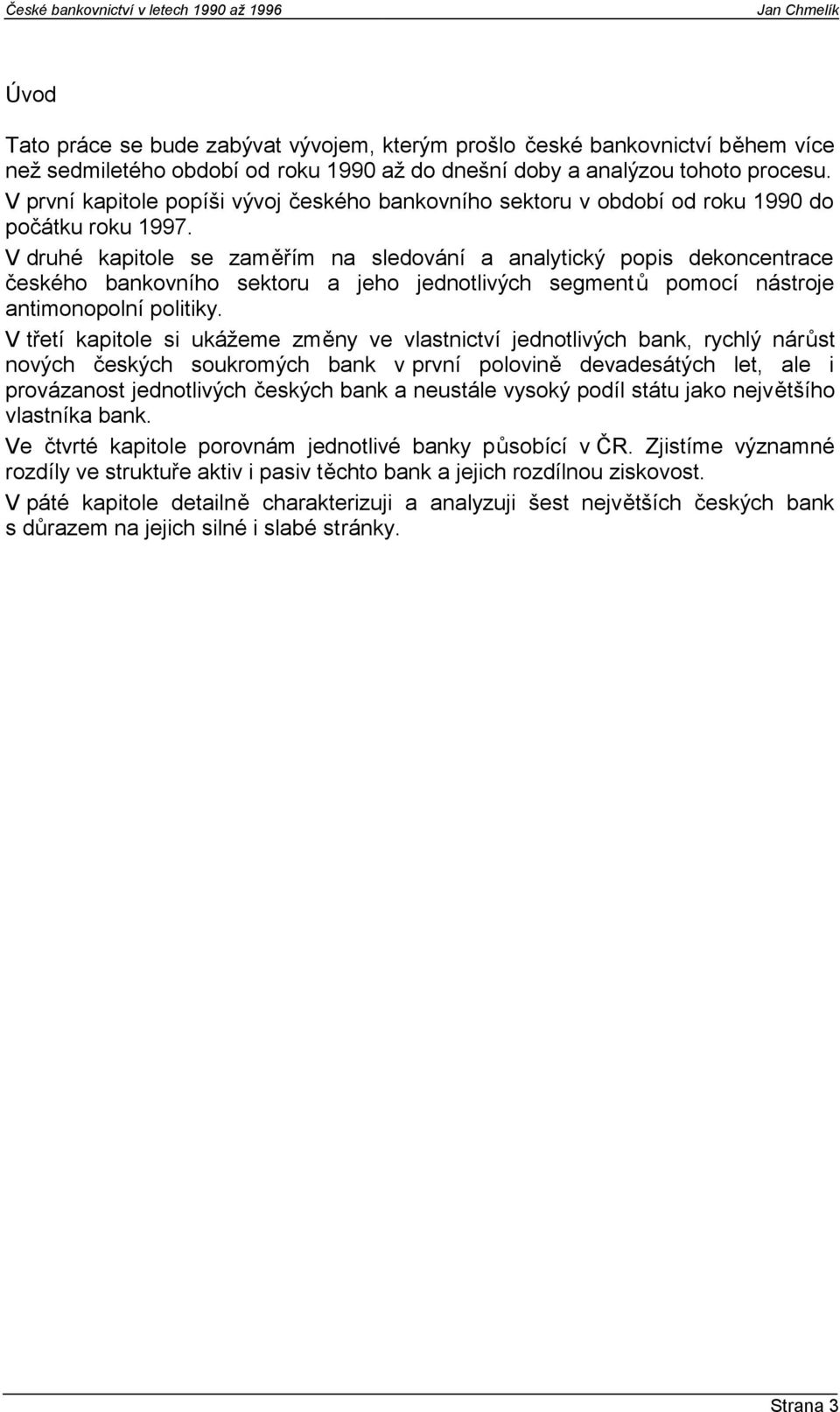 České bankovnictví v letech 1990 až 1996 Jan Chmelík

Úvod

Tato práce se bude zabývat vývojem, kterým prošlo české bankovnictví během více než sedmiletého období od roku 1990 až do dnešní doby a analýzou tohoto procesu. V první kapitole popíši vývoj českého bankovního sektoru v období od roku 1990 do počátku roku 1997.

V druhé kapitole se zaměřím na sledování a analytický popis dekoncentrace českého bankovního sektoru a jeho jednotlivých segmentů pomocí nástroje antimonopolní politiky.

V třetí kapitole si ukážeme změny ve vlastnictví jednotlivých bank, rychlý nárůst nových českých soukromých bank v první polovině devadesátých let, ale i provázanost jednotlivých českých bank a neustále vysoký podíl státu jako největšího vlastníka bank.

Ve čtvrté kapitole porovnám jednotlivé banky působící v ČR. Zjistíme významné rozdíly ve struktuře aktiv i pasiv těchto bank a jejich rozdílnou ziskovost.

V páté kapitole detailně charakterizuji a analyzuji šest největších českých bank s důrazem na jejich silné i slabé stránky.

Strana 3